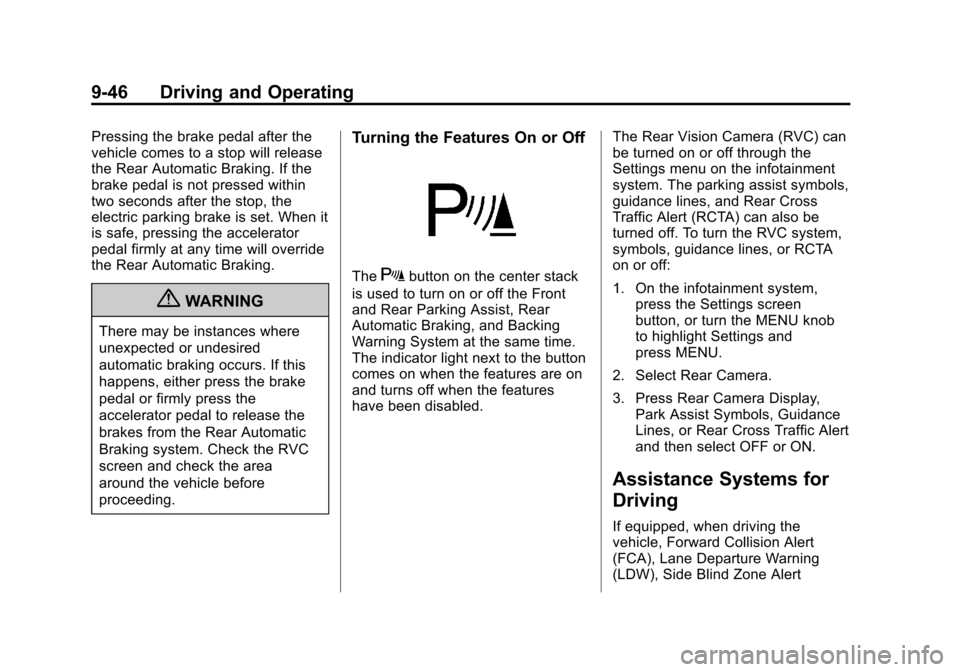 9-46 Driving and Operating

Pressing the brake pedal after the vehicle comes to a stop will release the Rear Automatic Braking. If the brake pedal is not pressed within two seconds after the stop, the electric parking brake is set. When it is safe, pressing the accelerator pedal firmly at any time will override the Rear Automatic Braking.

WARNING

There may be instances where unexpected or undesired automatic braking occurs. If this happens, either press the brake pedal or firmly press the accelerator pedal to release the brakes from the Rear Automatic Braking system. Check the RVC screen and check the area around the vehicle before proceeding.

Turning the Features On or Off

The button on the center stack is used to turn on or off the Front and Rear Parking Assist, Rear Automatic Braking, and Backing Warning System at the same time. The indicator light next to the button comes on when the features are on and turns off when the features have been disabled.

The Rear Vision Camera (RVC) can be turned on or off through the Settings menu on the infotainment system. The parking assist symbols, guidance lines, and Rear Cross Traffic Alert (RCTA) can also be turned off. To turn the RVC system, symbols, guidance lines, or RCTA on or off:

1. On the infotainment system, press the Settings screen button, or turn the MENU knob to highlight Settings and press MENU.

2. Select Rear Camera.

3. Press Rear Camera Display, Park Assist Symbols, Guidance Lines, or Rear Cross Traffic Alert and then select OFF or ON.

Assistance Systems for Driving

If equipped, when driving the vehicle, Forward Collision Alert (FCA), Lane Departure Warning (LDW), Side Blind Zone Alert

carmanualsonline.info